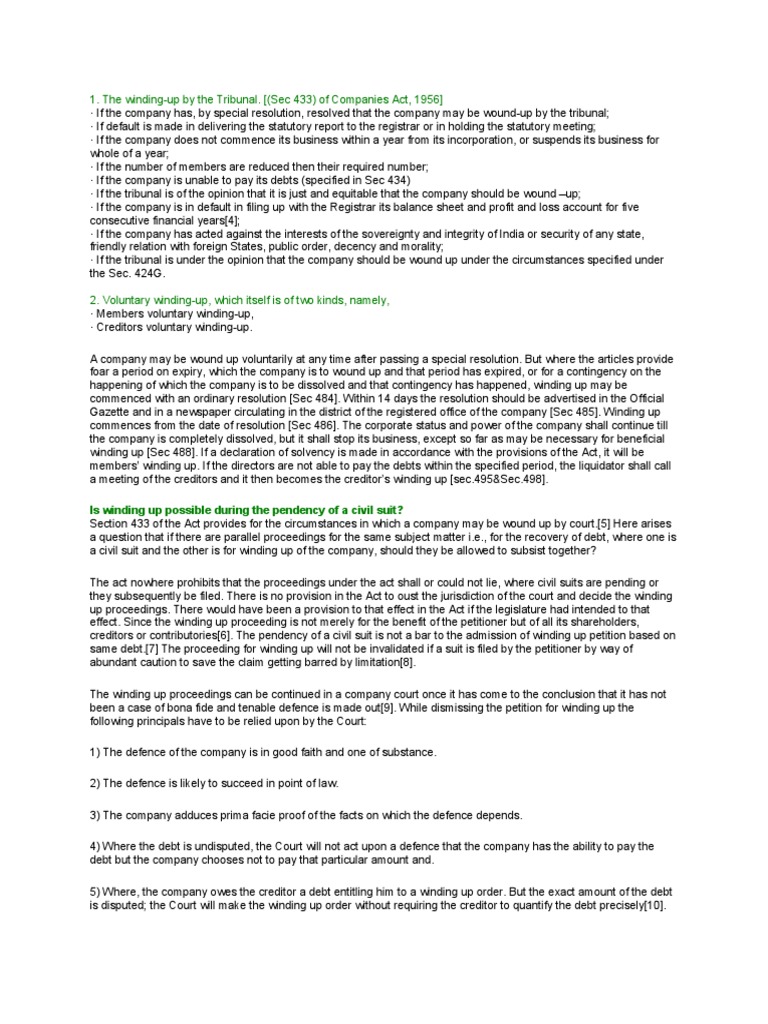 1. The winding-up by the Tribunal. [(Sec 433) of Companies Act, 1956]
· If the company has, by special resolution, resolved that the company may be wound-up by the tribunal;
· If default is made in delivering the statutory report to the registrar or in holding the statutory meeting;
· If the company does not commence its business within a year from its incorporation, or suspends its business for whole of a year;
· If the number of members are reduced then their required number;
· If the company is unable to pay its debts (specified in Sec 434)
· If the tribunal is of the opinion that it is just and equitable that the company should be wound –up;
· If the company is in default in filing up with the Registrar its balance sheet and profit and loss account for five consecutive financial years[4];
· If the company has acted against the interests of the sovereignty and integrity of India or security of any state, friendly relation with foreign States, public order, decency and morality;
· If the tribunal is under the opinion that the company should be wound up under the circumstances specified under the Sec. 424G.

2. Voluntary winding-up, which itself is of two kinds, namely,
· Members voluntary winding-up,
· Creditors voluntary winding-up.

A company may be wound up voluntarily at any time after passing a special resolution. But where the articles provide foar a period on expiry, which the company is to wound up and that period has expired, or for a contingency on the happening of which the company is to be dissolved and that contingency has happened, winding up may be commenced with an ordinary resolution [Sec 484]. Within 14 days the resolution should be advertised in the Official Gazette and in a newspaper circulating in the district of the registered office of the company [Sec 485]. Winding up commences from the date of resolution [Sec 486]. The corporate status and power of the company shall continue till the company is completely dissolved, but it shall stop its business, except so far as may be necessary for beneficial winding up [Sec 488]. If a declaration of solvency is made in accordance with the provisions of the Act, it will be members' winding up. If the directors are not able to pay the debts within the specified period, the liquidator shall call a meeting of the creditors and it then becomes the creditor's winding up [sec.495&Sec.498].

Is winding up possible during the pendency of a civil suit?
Section 433 of the Act provides for the circumstances in which a company may be wound up by court.[5] Here arises a question that if there are parallel proceedings for the same subject matter i.e., for the recovery of debt, where one is a civil suit and the other is for winding up of the company, should they be allowed to subsist together?

The act nowhere prohibits that the proceedings under the act shall or could not lie, where civil suits are pending or they subsequently be filed. There is no provision in the Act to oust the jurisdiction of the court and decide the winding up proceedings. There would have been a provision to that effect in the Act if the legislature had intended to that effect. Since the winding up proceeding is not merely for the benefit of the petitioner but of all its shareholders, creditors or contributories[6]. The pendency of a civil suit is not a bar to the admission of winding up petition based on same debt.[7] The proceeding for winding up will not be invalidated if a suit is filed by the petitioner by way of abundant caution to save the claim getting barred by limitation[8].

The winding up proceedings can be continued in a company court once it has come to the conclusion that it has not been a case of bona fide and tenable defence is made out[9]. While dismissing the petition for winding up the following principals have to be relied upon by the Court:

1) The defence of the company is in good faith and one of substance.

2) The defence is likely to succeed in point of law.

3) The company adduces prima facie proof of the facts on which the defence depends.

4) Where the debt is undisputed, the Court will not act upon a defence that the company has the ability to pay the debt but the company chooses not to pay that particular amount and.

5) Where, the company owes the creditor a debt entitling him to a winding up order. But the exact amount of the debt is disputed; the Court will make the winding up order without requiring the creditor to quantify the debt precisely[10].